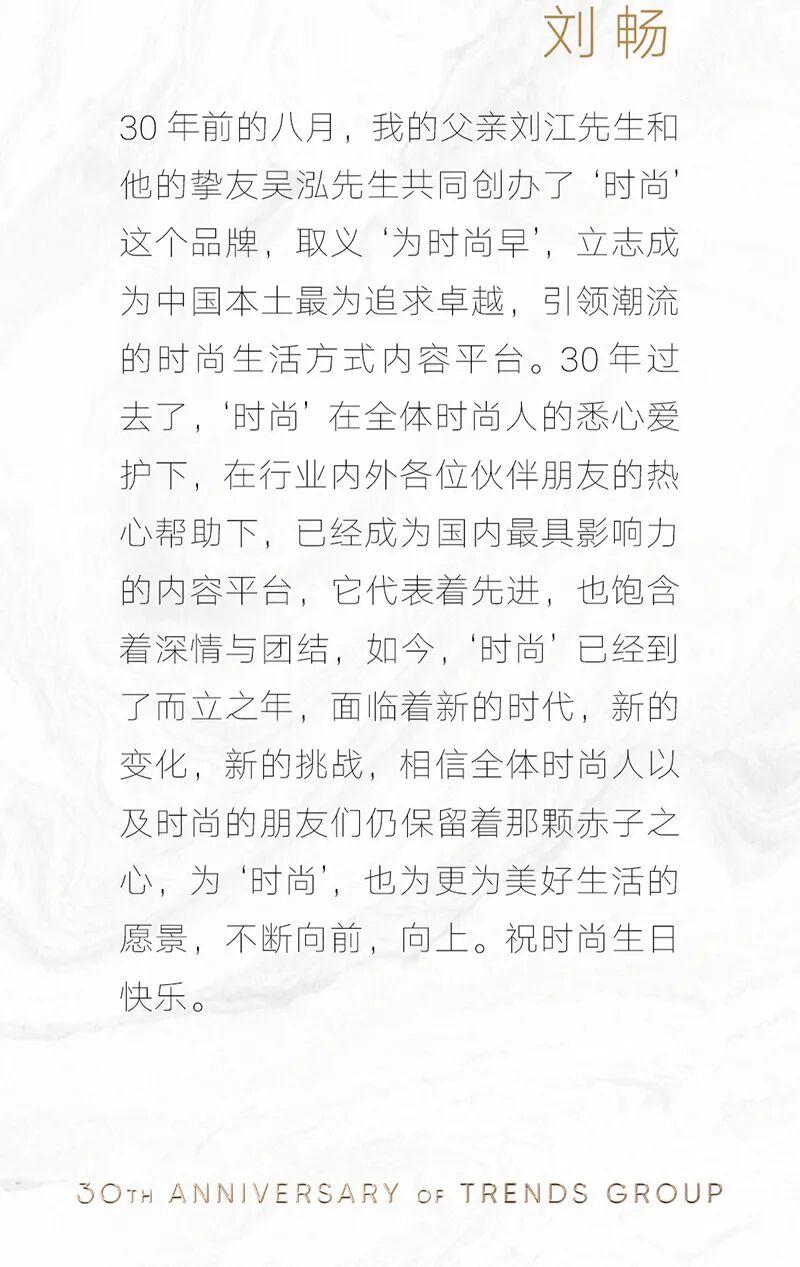 刘畅

30 年前的八月，我的父亲刘江先生和他的挚友吴泓先生共同创办了‘时尚’这个品牌，取义‘为时尚早’，立志成为中国本土最为追求卓越，引领潮流的时尚生活方式内容平台。30 年过去了，‘时尚’在全体时尚人的悉心爱护下，在行业内外各位伙伴朋友的热心帮助下，已经成为国内最具影响力的内容平台，它代表着先进，也饱含着深情与团结，如今，‘时尚’已经到了而立之年，面临着新的时代，新的变化，新的挑战，相信全体时尚人以及时尚的朋友们仍保留着那颗赤子之心，为‘时尚’，也为更为美好生活的愿景，不断向前，向上。祝时尚生日快乐。

30TH ANNIVERSARY OF TRENDS GROUP